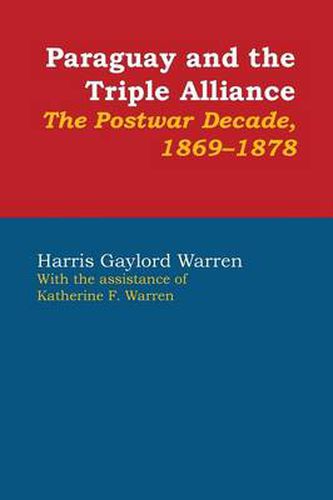 Paraguay and the Triple Alliance
The Postwar Decade, 1869–1878

Harris Gaylord Warren
With the assistance of Katherine F. Warren